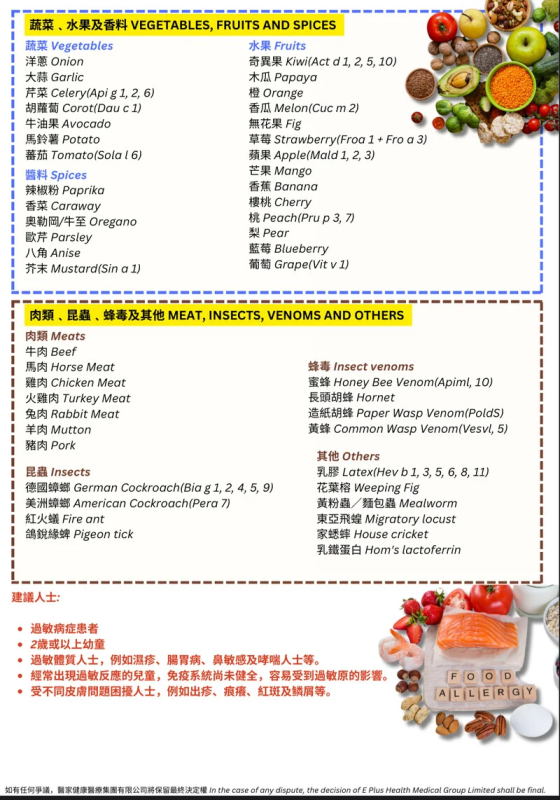 蔬菜、水果及香料 VEGETABLES, FRUITS AND SPICES

蔬菜 Vegetables
洋蔥 Onion
大蒜 Garlic
芹菜 Celery(Api g 1, 2, 6)
胡蘿蔔 Corot(Dau c 1)
牛油果 Avocado
馬鈴薯 Potato
蕃茄 Tomato(Sola l 6)

醬料 Spices
辣椒粉 Paprika
香菜 Caraway
奧勒岡/牛至 Oregano
歐芹 Parsley
八角 Anise
芥末 Mustard(Sin a 1)

水果 Fruits
奇異果 Kiwi(Act d 1, 2, 5, 10)
木瓜 Papaya
橙 Orange
香瓜 Melon(Cuc m 2)
無花果 Fig
草莓 Strawberry(Froa 1 + Fro a 3)
蘋果 Apple(Mald 1, 2, 3)
芒果 Mango
香蕉 Banana
櫻桃 Cherry
桃 Peach(Pru p 3, 7)
梨 Pear
藍莓 Blueberry
葡萄 Grape(Vit v 1)

肉類、昆蟲、蜂毒及其他 MEAT, INSECTS, VENOMS AND OTHERS

肉類 Meats
牛肉 Beef
馬肉 Horse Meat
雞肉 Chicken Meat
火雞肉 Turkey Meat
兔肉 Rabbit Meat
羊肉 Mutton
豬肉 Pork

昆蟲 Insects
德國蟑螂 German Cockroach(Bia g 1, 2, 4, 5, 9)
美洲蟑螂 American Cockroach(Pera 7)
紅火蟻 Fire ant
鴿銳緣蜱 Pigeon tick

蜂毒 Insect venoms
蜜蜂 Honey Bee Venom(Apiml, 10)
長頭胡蜂 Hornet
造紙胡蜂 Paper Wasp Venom(PoldS)
黃蜂 Common Wasp Venom(Vesvl, 5)

其他 Others
乳膠 Latex(Hev b 1, 3, 5, 6, 8, 11)
花葉榕 Weeping Fig
黃粉蟲／麵包蟲 Mealworm
東亞飛蝗 Migratory locust
家蟋蟀 House cricket
乳鐵蛋白 Hom's lactoferrin

建議人士:

• 過敏病症患者
• 2歲或以上幼童
• 過敏體質人士，例如濕疹、腸胃病、鼻敏感及哮喘人士等。
• 經常出現過敏反應的兒童，免疫系統尚未健全，容易受到過敏原的影響。
• 受不同皮膚問題困擾人士，例如出疹、痕癢、紅斑及鱗屑等。

FOOD
ALLERGY

如有任何爭議，醫家健康醫療集團有限公司將保留最終決定權 In the case of any dispute, the decision of E Plus Health Medical Group Limited shall be final.